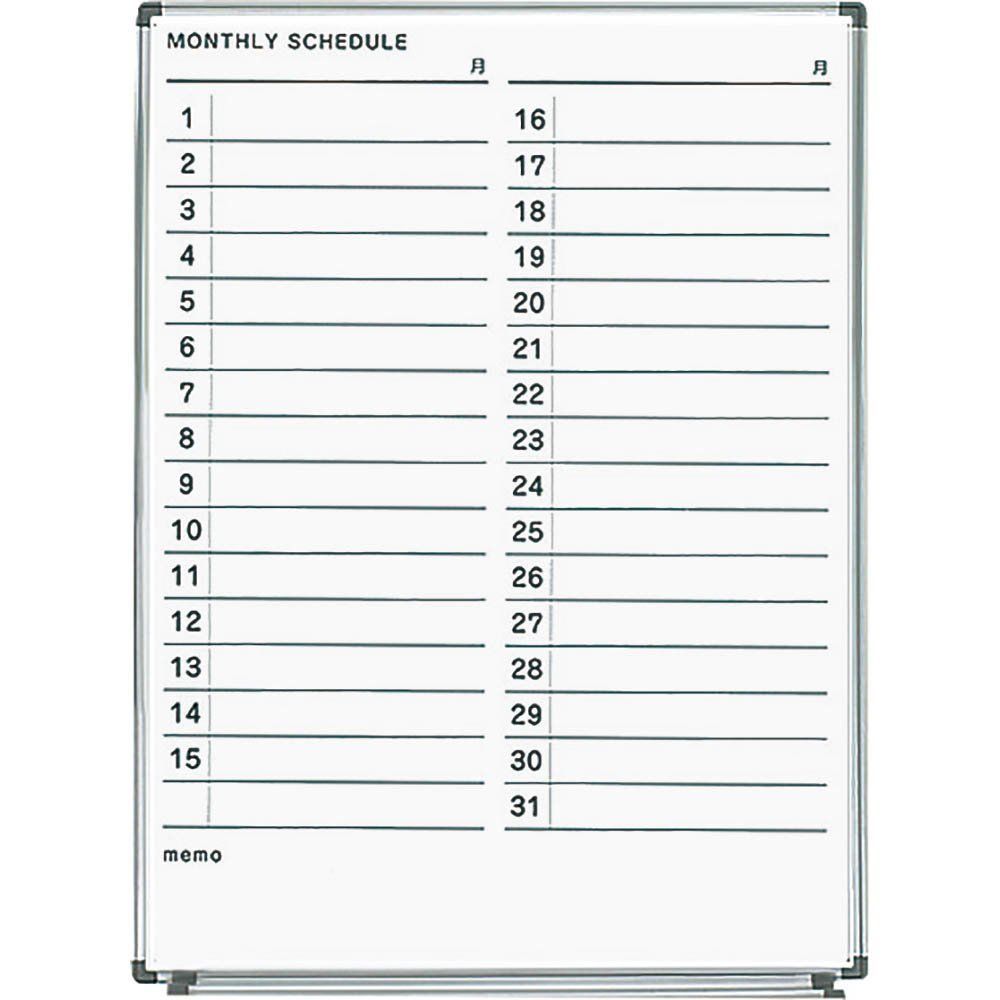 MONTHLY SCHEDULE

月

1
2
3
4
5
6
7
8
9
10
11
12
13
14
15

月

16
17
18
19
20
21
22
23
24
25
26
27
28
29
30
31

memo